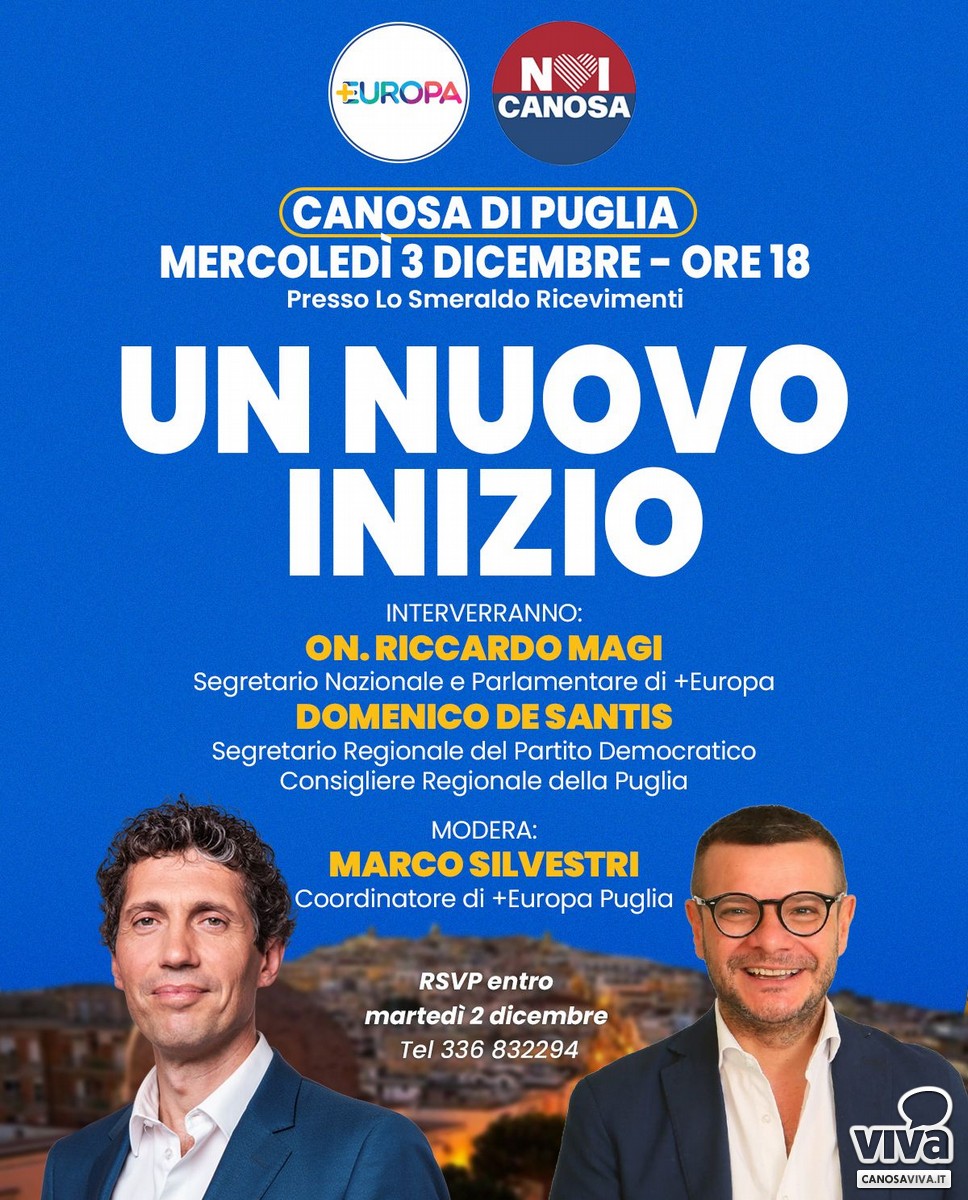 +EUROPA

NOI CANOSA

CANOSA DI PUGLIA
MERCOLEDÌ 3 DICEMBRE - ORE 18
Presso Lo Smeraldo Ricevimenti

UN NUOVO INIZIO

INTERVERRANNO:
ON. RICCARDO MAGI
Segretario Nazionale e Parlamentare di +Europa
DOMENICO DE SANTIS
Segretario Regionale del Partito Democratico
Consigliere Regionale della Puglia

MODERA:
MARCO SILVESTRI
Coordinatore di +Europa Puglia

RSVP entro
martedì 2 dicembre
Tel 336 832294

viva
CANOSAVIVA.IT